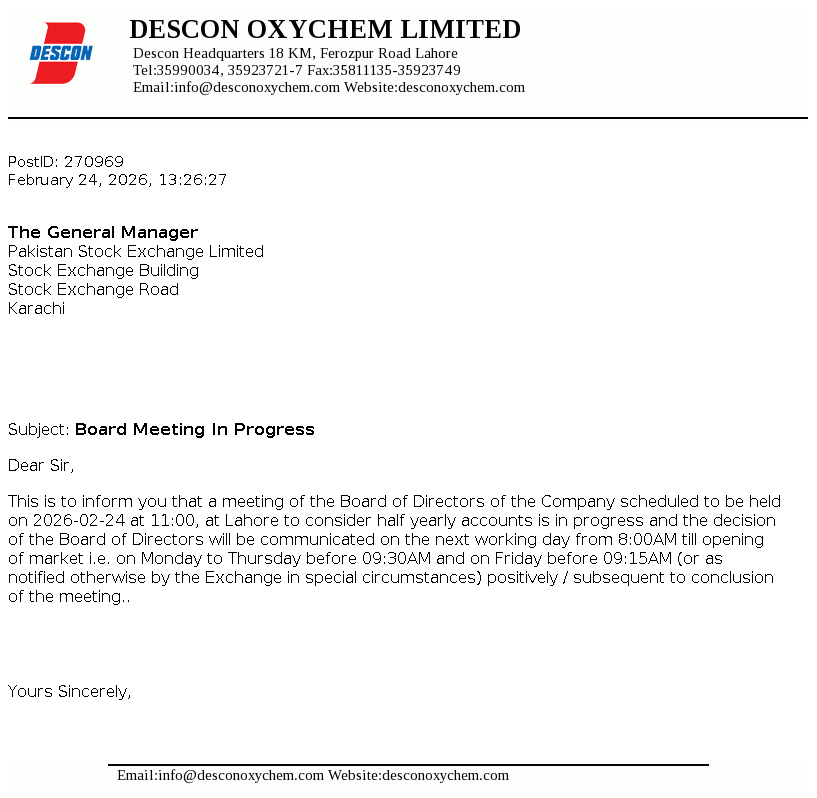 DESCON

DESCON OXYCHEM LIMITED
Descon Headquarters 18 KM, Ferozpur Road Lahore
Tel:35990034, 35923721-7 Fax:35811135-35923749
Email:info@desconoxychem.com Website:desconoxychem.com

PostID: 270969
February 24, 2026, 13:26:27

The General Manager
Pakistan Stock Exchange Limited
Stock Exchange Building
Stock Exchange Road
Karachi

Subject: Board Meeting In Progress

Dear Sir,

This is to inform you that a meeting of the Board of Directors of the Company scheduled to be held on 2026-02-24 at 11:00, at Lahore to consider half yearly accounts is in progress and the decision of the Board of Directors will be communicated on the next working day from 8:00AM till opening of market i.e. on Monday to Thursday before 09:30AM and on Friday before 09:15AM (or as notified otherwise by the Exchange in special circumstances) positively / subsequent to conclusion of the meeting..

Yours Sincerely,

Email:info@desconoxychem.com Website:desconoxychem.com